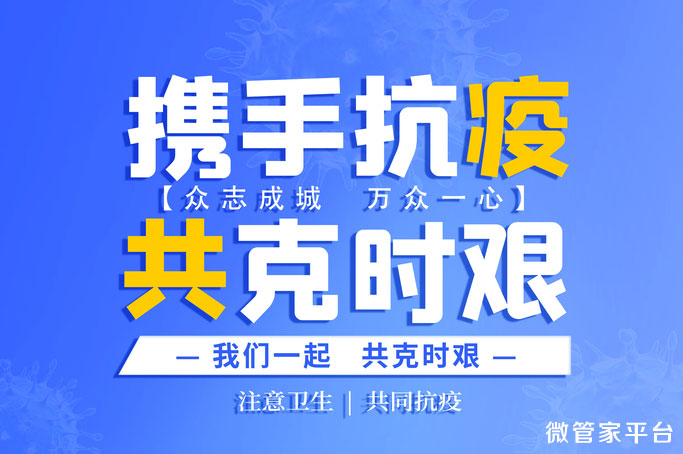 携手抗疫

【众志成城　万众一心】

共克时艰

— 我们一起　共克时艰 —

注意卫生 | 共同抗疫

微管家平台